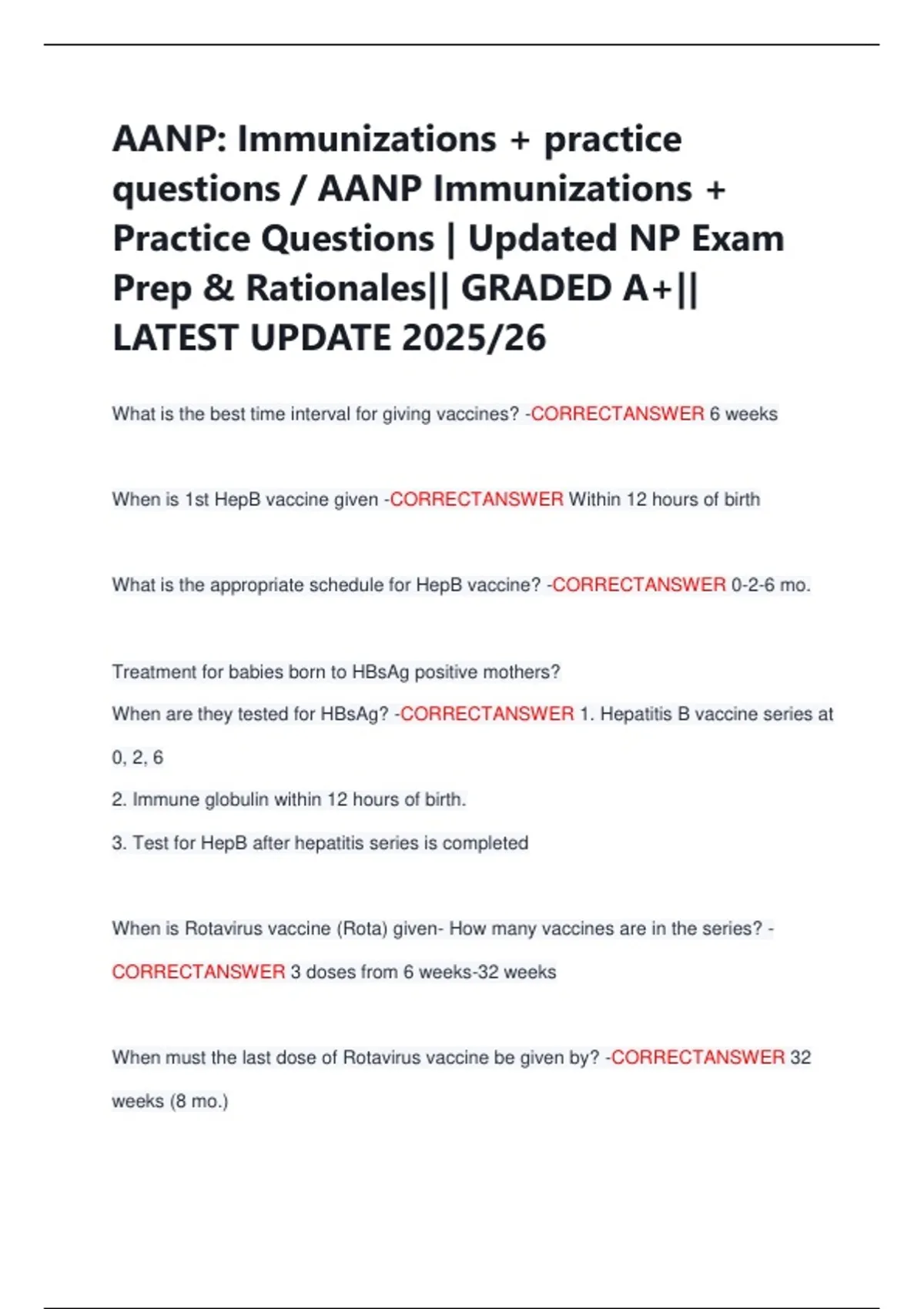 AANP: Immunizations + practice questions / AANP Immunizations + Practice Questions | Updated NP Exam Prep & Rationales|| GRADED A+|| LATEST UPDATE 2025/26

What is the best time interval for giving vaccines? -CORRECTANSWER 6 weeks

When is 1st HepB vaccine given -CORRECTANSWER Within 12 hours of birth

What is the appropriate schedule for HepB vaccine? -CORRECTANSWER 0-2-6 mo.

Treatment for babies born to HBsAg positive mothers?
When are they tested for HBsAg? -CORRECTANSWER 1. Hepatitis B vaccine series at 0, 2, 6
2. Immune globulin within 12 hours of birth.
3. Test for HepB after hepatitis series is completed

When is Rotavirus vaccine (Rota) given- How many vaccines are in the series? -CORRECTANSWER 3 doses from 6 weeks-32 weeks

When must the last dose of Rotavirus vaccine be given by? -CORRECTANSWER 32 weeks (8 mo.)